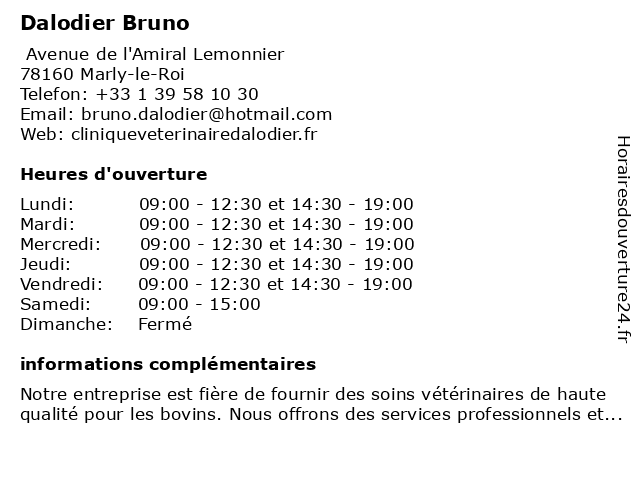 Dalodier Bruno

Avenue de l'Amiral Lemonnier
78160 Marly-le-Roi
Telefon: +33 1 39 58 10 30
Email: bruno.dalodier@hotmail.com
Web: cliniqueveterinairedalodier.fr

Heures d'ouverture

| | |
|---|---|
| Lundi: | 09:00 - 12:30 et 14:30 - 19:00 |
| Mardi: | 09:00 - 12:30 et 14:30 - 19:00 |
| Mercredi: | 09:00 - 12:30 et 14:30 - 19:00 |
| Jeudi: | 09:00 - 12:30 et 14:30 - 19:00 |
| Vendredi: | 09:00 - 12:30 et 14:30 - 19:00 |
| Samedi: | 09:00 - 15:00 |
| Dimanche: | Fermé |

informations complémentaires

Notre entreprise est fière de fournir des soins vétérinaires de haute qualité pour les bovins. Nous offrons des services professionnels et...

Horairesdouverture24.fr